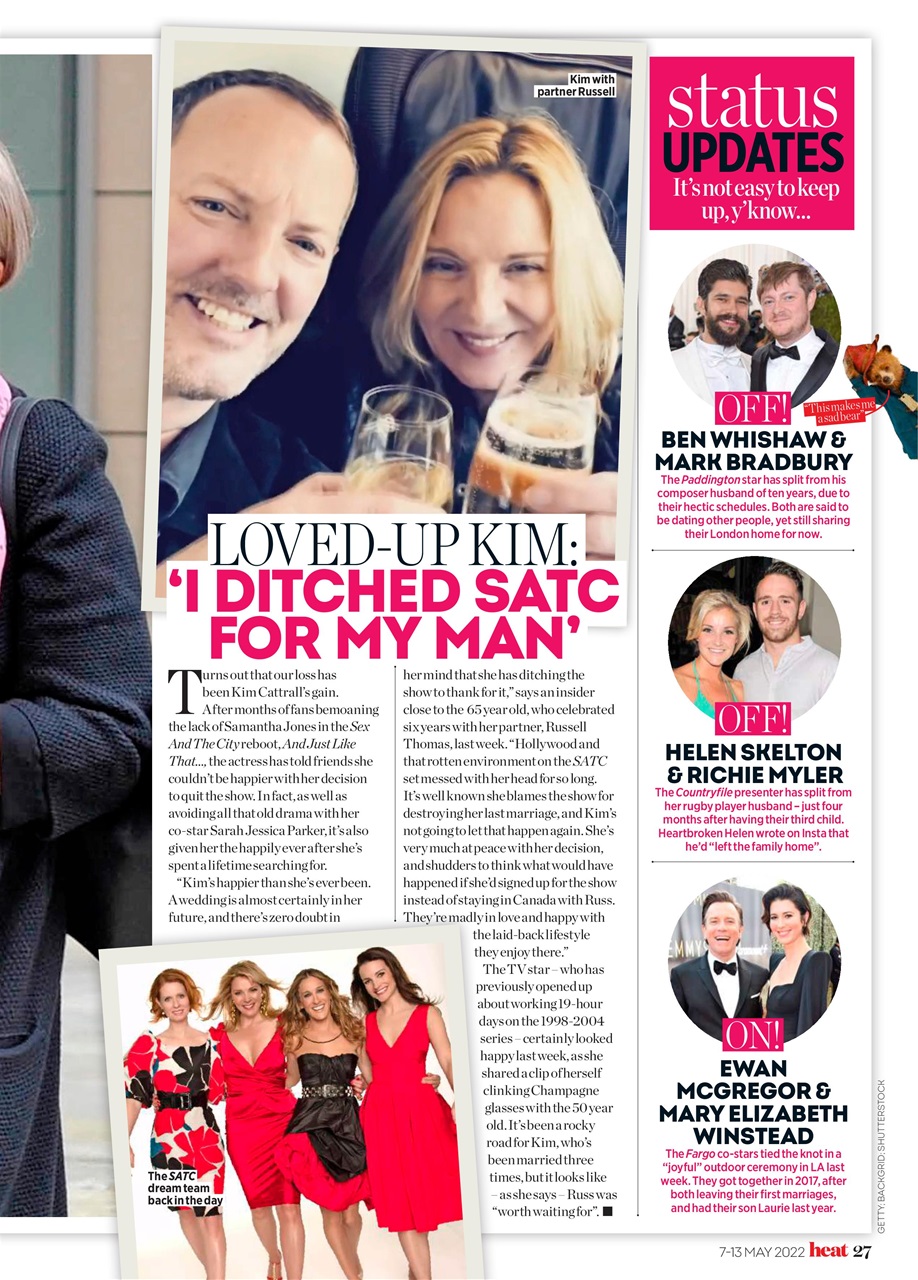 Kim with partner Russell

LOVED-UP KIM: 'I DITCHED SATC FOR MY MAN'

Turns out that our loss has been Kim Cattrall's gain.

After months of fans bemoaning the lack of Samantha Jones in the Sex And The City reboot, And Just Like That..., the actress has told friends she couldn't be happier with her decision to quit the show. In fact, as well as avoiding all that old drama with her co-star Sarah Jessica Parker, it's also given her the happily ever after she's spent a lifetime searching for.

"Kim's happier than she's ever been. A wedding is almost certainly in her future, and there's zero doubt in her mind that she has ditching the show to thank for it," says an insider close to the 65 year old, who celebrated six years with her partner, Russell Thomas, last week. "Hollywood and that rotten environment on the SATC set messed with her head for so long. It's well known she blames the show for destroying her last marriage, and Kim's not going to let that happen again. She's very much at peace with her decision, and shudders to think what would have happened if she'd signed up for the show instead of staying in Canada with Russ. They're madly in love and happy with the laid-back lifestyle they enjoy there."

The TV star – who has previously opened up about working 19-hour days on the 1998-2004 series – certainly looked happy last week, as she shared a clip of herself clinking Champagne glasses with the 50 year old. It's been a rocky road for Kim, who's been married three times, but it looks like – as she says – Russ was "worth waiting for". ■

The SATC dream team back in the day

status UPDATES
It's not easy to keep up, y'know...

OFF!
"This makes me a sad bear"
BEN WHISHAW & MARK BRADBURY
The Paddington star has split from his composer husband of ten years, due to their hectic schedules. Both are said to be dating other people, yet still sharing their London home for now.

OFF!
HELEN SKELTON & RICHIE MYLER
The Countryfile presenter has split from her rugby player husband – just four months after having their third child. Heartbroken Helen wrote on Insta that he'd "left the family home".

ON!
EWAN MCGREGOR & MARY ELIZABETH WINSTEAD
The Fargo co-stars tied the knot in a "joyful" outdoor ceremony in LA last week. They got together in 2017, after both leaving their first marriages, and had their son Laurie last year.

GETTY, BACKGRID, SHUTTERSTOCK

7-13 MAY 2022 heat 27